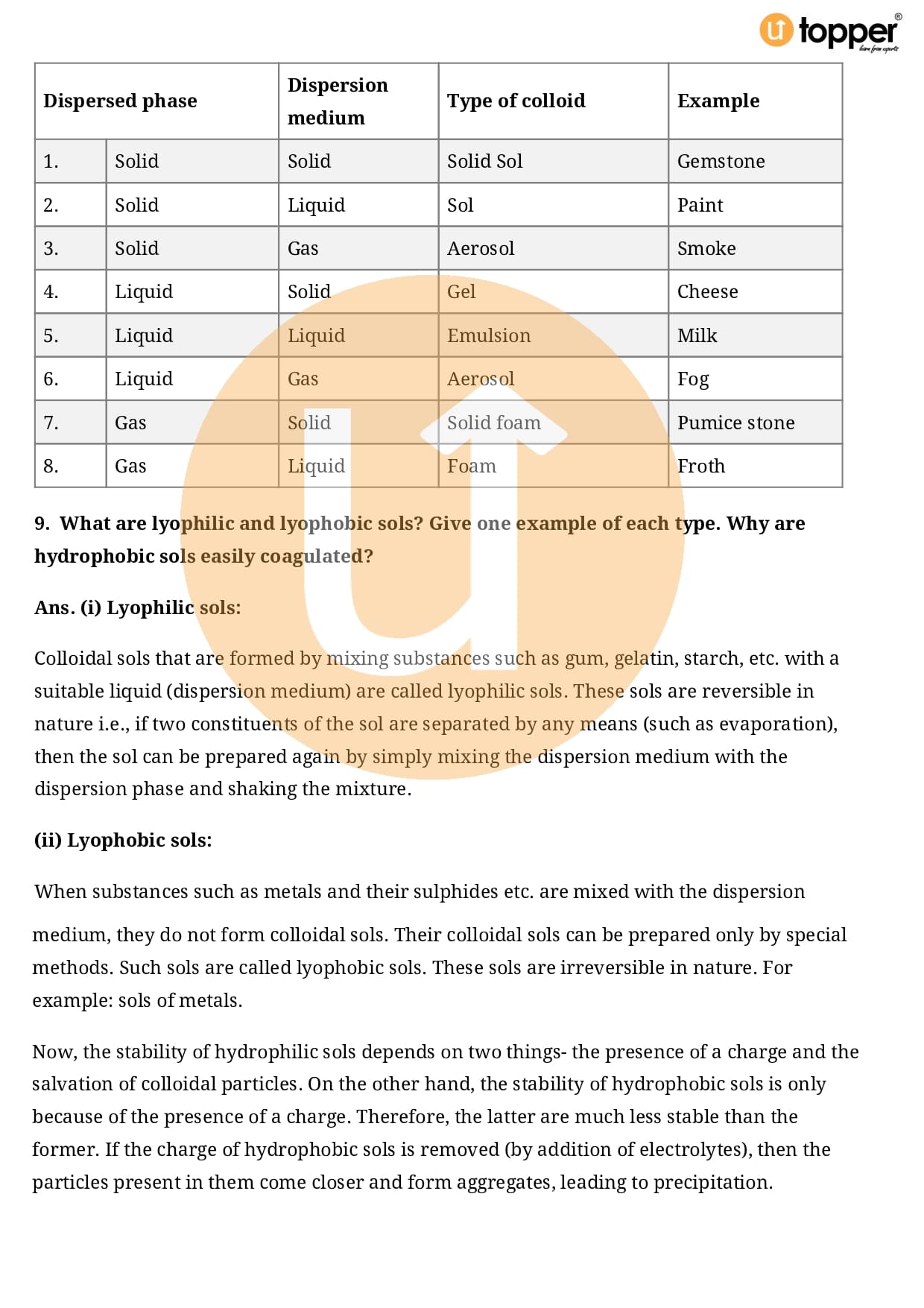 topper
learn from experts

| Dispersed phase | | Dispersion medium | Type of colloid | Example |
|---|---|---|---|---|
| 1. | Solid | Solid | Solid Sol | Gemstone |
| 2. | Solid | Liquid | Sol | Paint |
| 3. | Solid | Gas | Aerosol | Smoke |
| 4. | Liquid | Solid | Gel | Cheese |
| 5. | Liquid | Liquid | Emulsion | Milk |
| 6. | Liquid | Gas | Aerosol | Fog |
| 7. | Gas | Solid | Solid foam | Pumice stone |
| 8. | Gas | Liquid | Foam | Froth |

9. What are lyophilic and lyophobic sols? Give one example of each type. Why are hydrophobic sols easily coagulated?

Ans. (i) Lyophilic sols:

Colloidal sols that are formed by mixing substances such as gum, gelatin, starch, etc. with a suitable liquid (dispersion medium) are called lyophilic sols. These sols are reversible in nature i.e., if two constituents of the sol are separated by any means (such as evaporation), then the sol can be prepared again by simply mixing the dispersion medium with the dispersion phase and shaking the mixture.

(ii) Lyophobic sols:

When substances such as metals and their sulphides etc. are mixed with the dispersion medium, they do not form colloidal sols. Their colloidal sols can be prepared only by special methods. Such sols are called lyophobic sols. These sols are irreversible in nature. For example: sols of metals.

Now, the stability of hydrophilic sols depends on two things- the presence of a charge and the salvation of colloidal particles. On the other hand, the stability of hydrophobic sols is only because of the presence of a charge. Therefore, the latter are much less stable than the former. If the charge of hydrophobic sols is removed (by addition of electrolytes), then the particles present in them come closer and form aggregates, leading to precipitation.